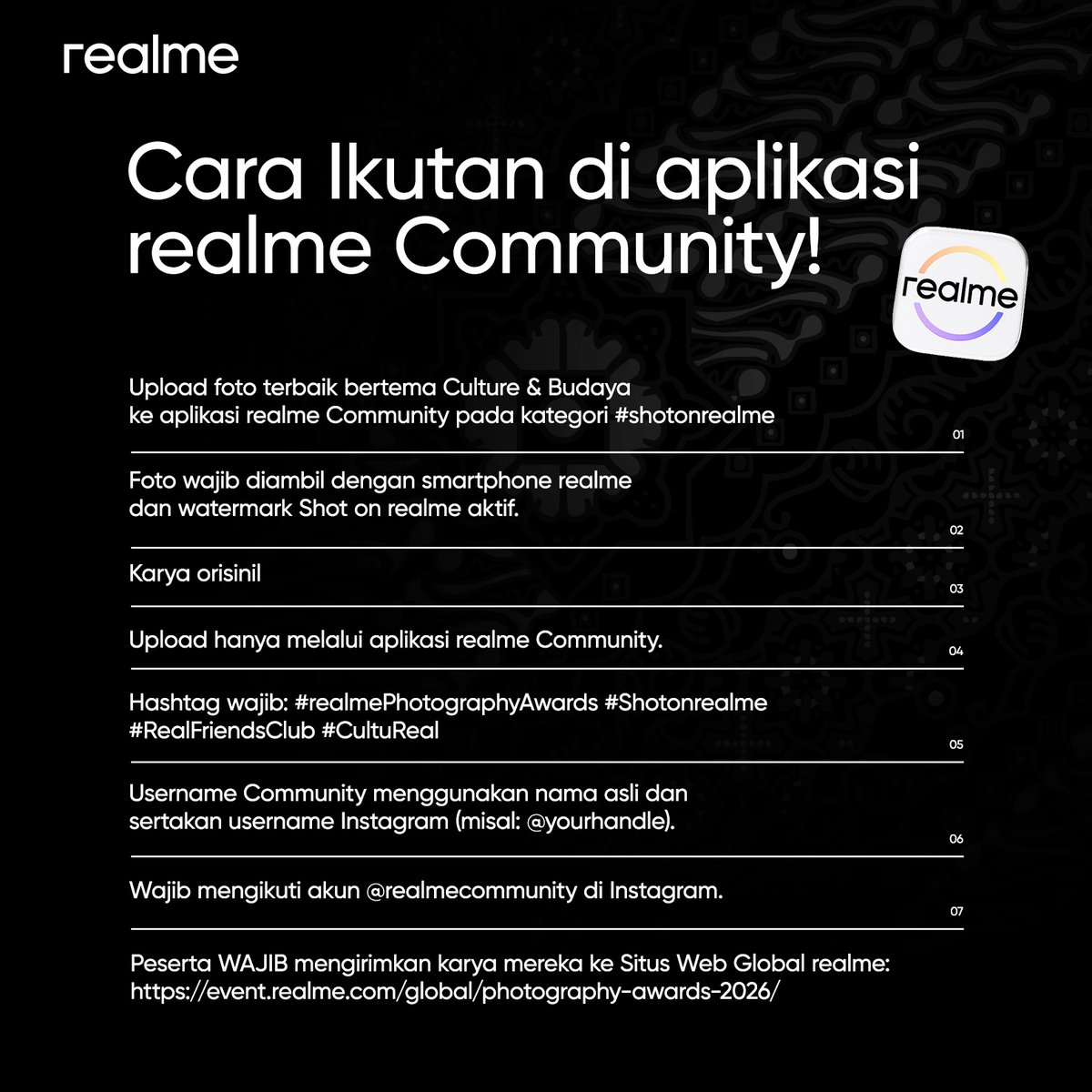 realme

Cara Ikutan di aplikasi realme Community!

realme

Upload foto terbaik bertema Culture & Budaya ke aplikasi realme Community pada kategori #shotonrealme

01

Foto wajib diambil dengan smartphone realme dan watermark Shot on realme aktif.

02

Karya orisinil

03

Upload hanya melalui aplikasi realme Community.

04

Hashtag wajib: #realmePhotographyAwards #Shotonrealme #RealFriendsClub #CultuReal

05

Username Community menggunakan nama asli dan sertakan username Instagram (misal: @yourhandle).

06

Wajib mengikuti akun @realmecommunity di Instagram.

07

Peserta WAJIB mengirimkan karya mereka ke Situs Web Global realme: https://event.realme.com/global/photography-awards-2026/